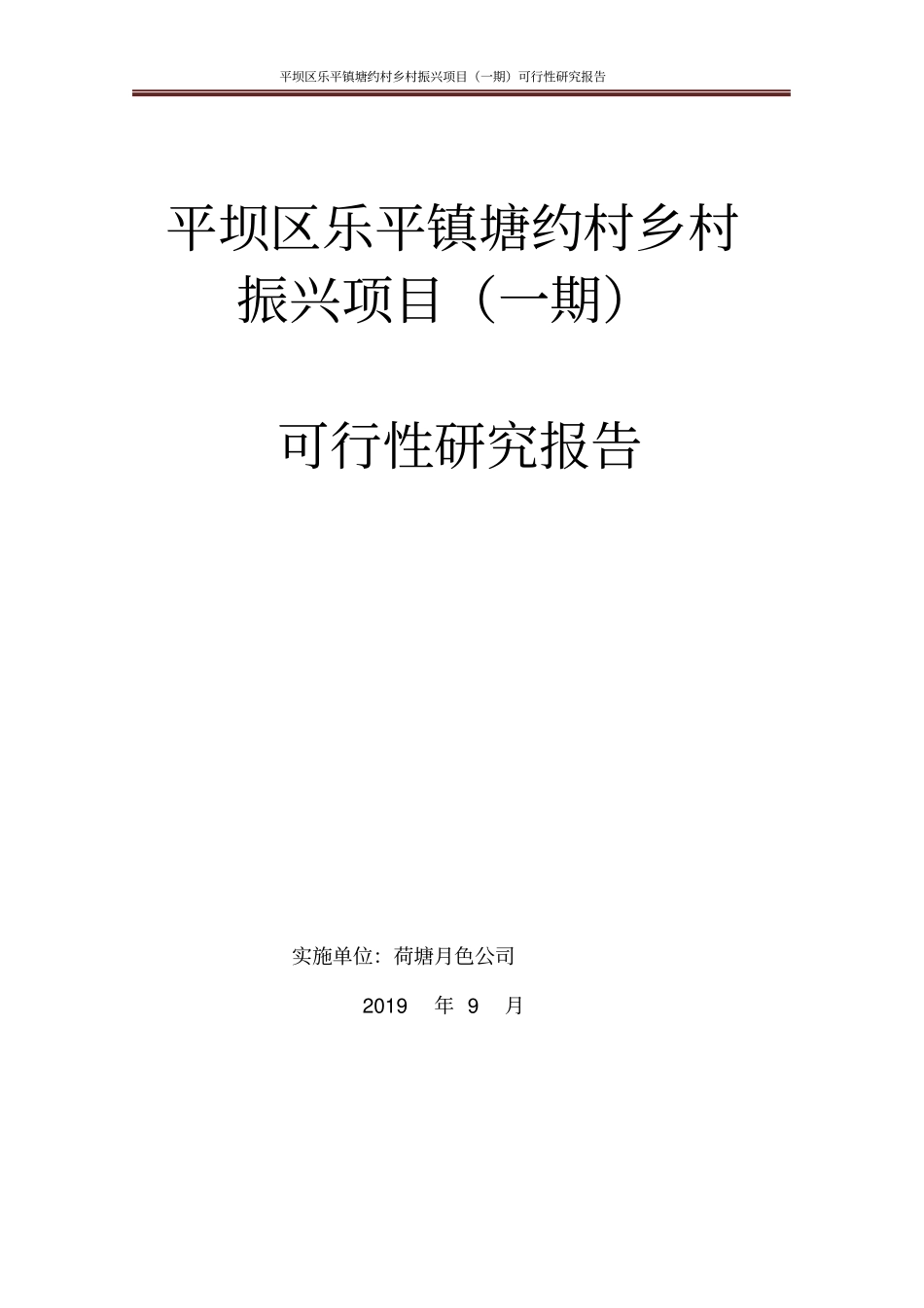 平坝区乐平镇塘约村乡村振兴项目（一期）可行性研究报告

平坝区乐平镇塘约村乡村振兴项目（一期）

可行性研究报告

实施单位：荷塘月色公司

2019 年 9 月